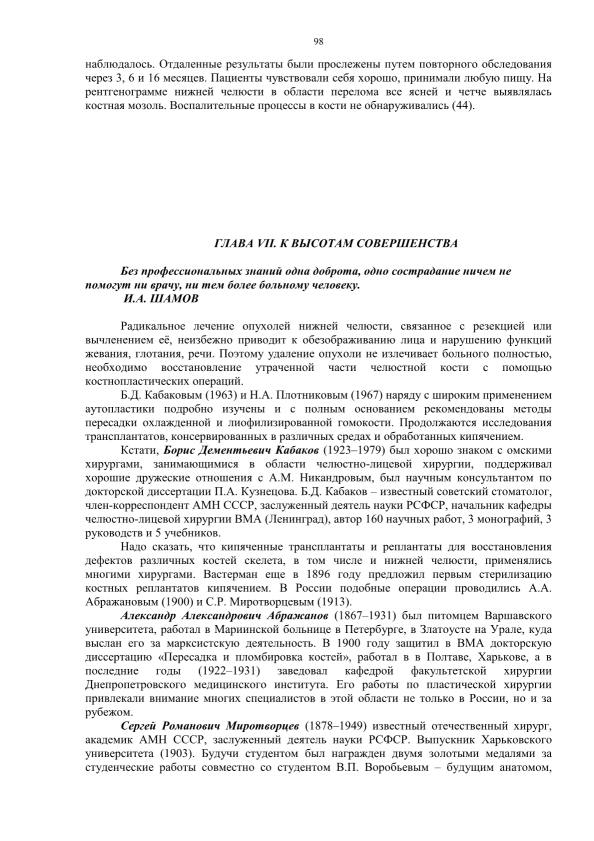 98

наблюдалось. Отдаленные результаты были прослежены путем повторного обследования через 3, 6 и 16 месяцев. Пациенты чувствовали себя хорошо, принимали любую пищу. На рентгенограмме нижней челюсти в области перелома все ясней и четче выявлялась костная мозоль. Воспалительные процессы в кости не обнаруживались (44).

ГЛАВА VII. К ВЫСОТАМ СОВЕРШЕНСТВА

Без профессиональных знаний одна доброта, одно сострадание ничем не помогут ни врачу, ни тем более больному человеку.
И.А. ШАМОВ

Радикальное лечение опухолей нижней челюсти, связанное с резекцией или вычленением её, неизбежно приводит к обезображиванию лица и нарушению функций жевания, глотания, речи. Поэтому удаление опухоли не излечивает больного полностью, необходимо восстановление утраченной части челюстной кости с помощью костнопластических операций.

Б.Д. Кабаковым (1963) и Н.А. Плотниковым (1967) наряду с широким применением аутопластики подробно изучены и с полным основанием рекомендованы методы пересадки охлажденной и лиофилизированной гомокости. Продолжаются исследования трансплантатов, консервированных в различных средах и обработанных кипячением.

Кстати, Борис Дементьевич Кабаков (1923–1979) был хорошо знаком с омскими хирургами, занимающимися в области челюстно-лицевой хирургии, поддерживал хорошие дружеские отношения с А.М. Никандровым, был научным консультантом по докторской диссертации П.А. Кузнецова. Б.Д. Кабаков – известный советский стоматолог, член-корреспондент АМН СССР, заслуженный деятель науки РСФСР, начальник кафедры челюстно-лицевой хирургии ВМА (Ленинград), автор 160 научных работ, 3 монографий, 3 руководств и 5 учебников.

Надо сказать, что кипяченные трансплантаты и реплантаты для восстановления дефектов различных костей скелета, в том числе и нижней челюсти, применялись многими хирургами. Вастерман еще в 1896 году предложил первым стерилизацию костных реплантатов кипячением. В России подобные операции проводились А.А. Абражановым (1900) и С.Р. Миротворцевым (1913).

Александр Александрович Абражанов (1867–1931) был питомцем Варшавского университета, работал в Мариинской больнице в Петербурге, в Златоусте на Урале, куда выслан его за марксистскую деятельность. В 1900 году защитил в ВМА докторскую диссертацию «Пересадка и пломбировка костей», работал в в Полтаве, Харькове, а в последние годы (1922–1931) заведовал кафедрой факультетской хирургии Днепропетровского медицинского института. Его работы по пластической хирургии привлекали внимание многих специалистов в этой области не только в России, но и за рубежом.

Сергей Романович Миротворцев (1878–1949) известный отечественный хирург, академик АМН СССР, заслуженный деятель науки РСФСР. Выпускник Харьковского университета (1903). Будучи студентом был награжден двумя золотыми медалями за студенческие работы совместно со студентом В.П. Воробьевым – будущим анатомом,